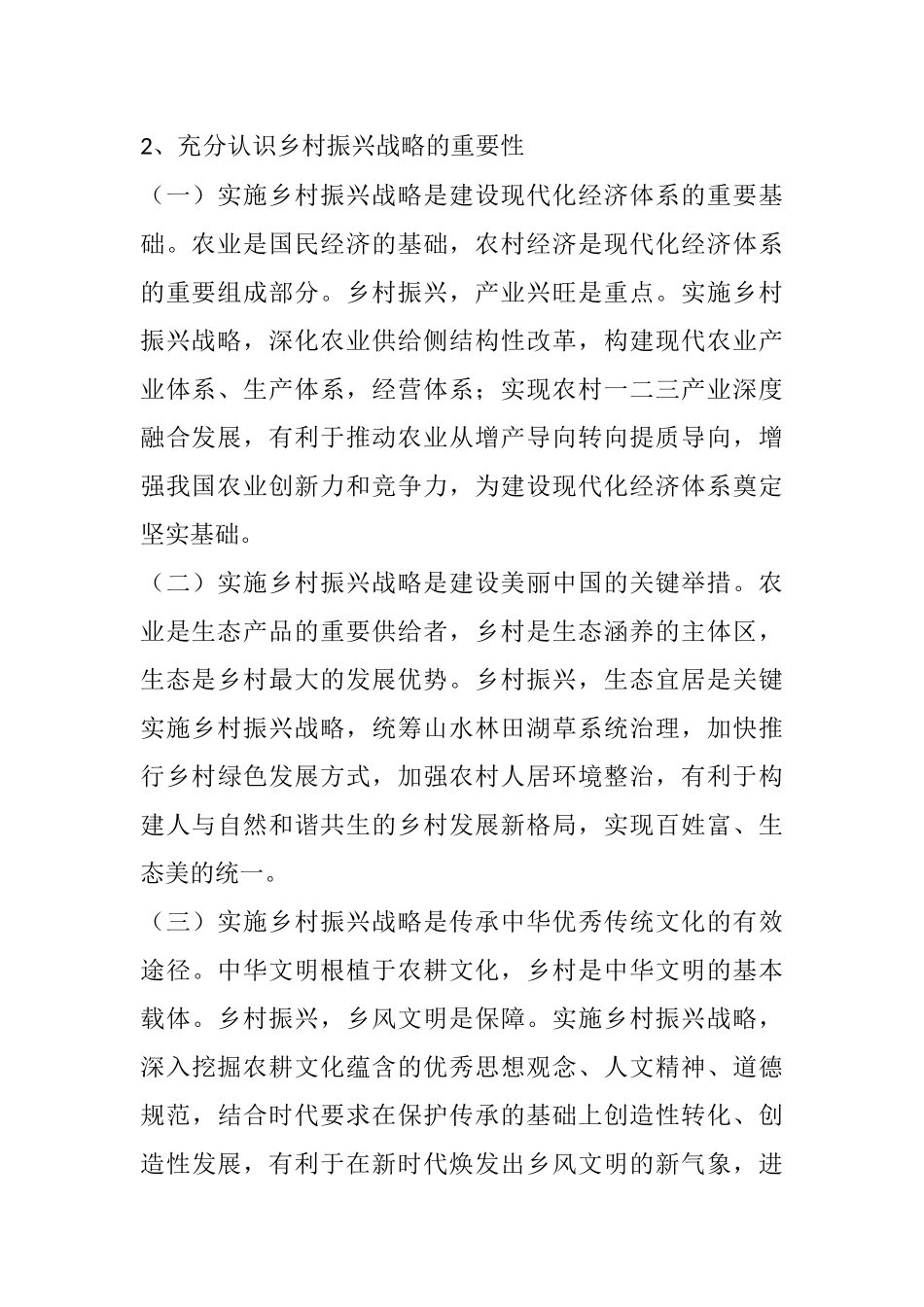 2、充分认识乡村振兴战略的重要性

（一）实施乡村振兴战略是建设现代化经济体系的重要基础。农业是国民经济的基础，农村经济是现代化经济体系的重要组成部分。乡村振兴，产业兴旺是重点。实施乡村振兴战略，深化农业供给侧结构性改革，构建现代农业产业体系、生产体系，经营体系；实现农村一二三产业深度融合发展，有利于推动农业从增产导向转向提质导向，增强我国农业创新力和竞争力，为建设现代化经济体系奠定坚实基础。

（二）实施乡村振兴战略是建设美丽中国的关键举措。农业是生态产品的重要供给者，乡村是生态涵养的主体区，生态是乡村最大的发展优势。乡村振兴，生态宜居是关键实施乡村振兴战略，统筹山水林田湖草系统治理，加快推行乡村绿色发展方式，加强农村人居环境整治，有利于构建人与自然和谐共生的乡村发展新格局，实现百姓富、生态美的统一。

（三）实施乡村振兴战略是传承中华优秀传统文化的有效途径。中华文明根植于农耕文化，乡村是中华文明的基本载体。乡村振兴，乡风文明是保障。实施乡村振兴战略，深入挖掘农耕文化蕴含的优秀思想观念、人文精神、道德规范，结合时代要求在保护传承的基础上创造性转化、创造性发展，有利于在新时代焕发出乡风文明的新气象，进